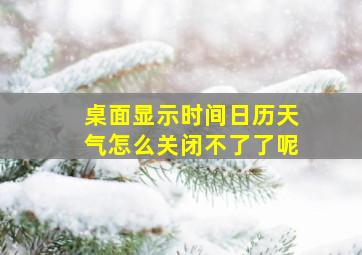 桌面显示时间日历天气怎么关闭不了了呢